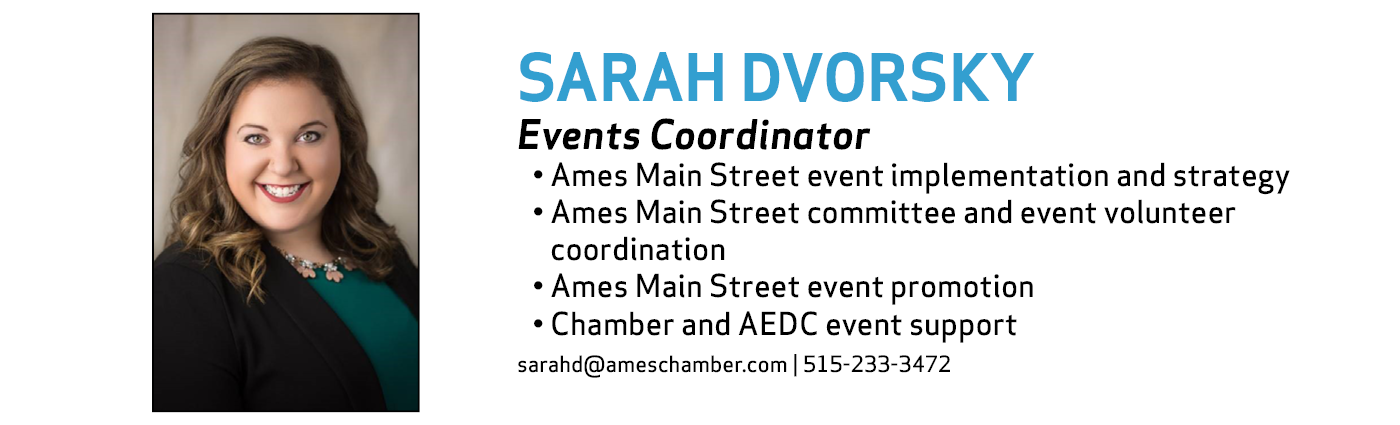 SARAH DVORSKY

Events Coordinator

• Ames Main Street event implementation and strategy
• Ames Main Street committee and event volunteer coordination
• Ames Main Street event promotion
• Chamber and AEDC event support

sarahd@ameschamber.com | 515-233-3472